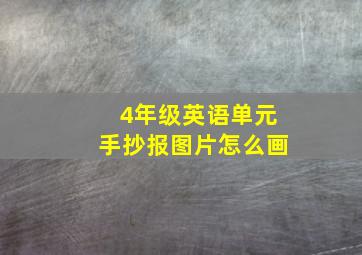 4年级英语单元
手抄报图片怎么画